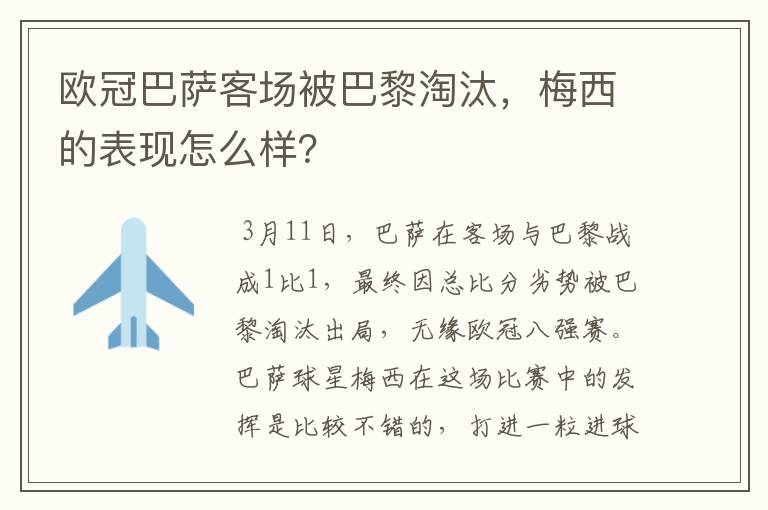 欧冠巴萨客场被巴黎淘汰，梅西的表现怎么样?

3月11日，巴萨在客场与巴黎战成1比1，最终因总比分劣势被巴黎淘汰出局，无缘欧冠八强赛。巴萨球星梅西在这场比赛中的发挥是比较不错的，打进一粒进球